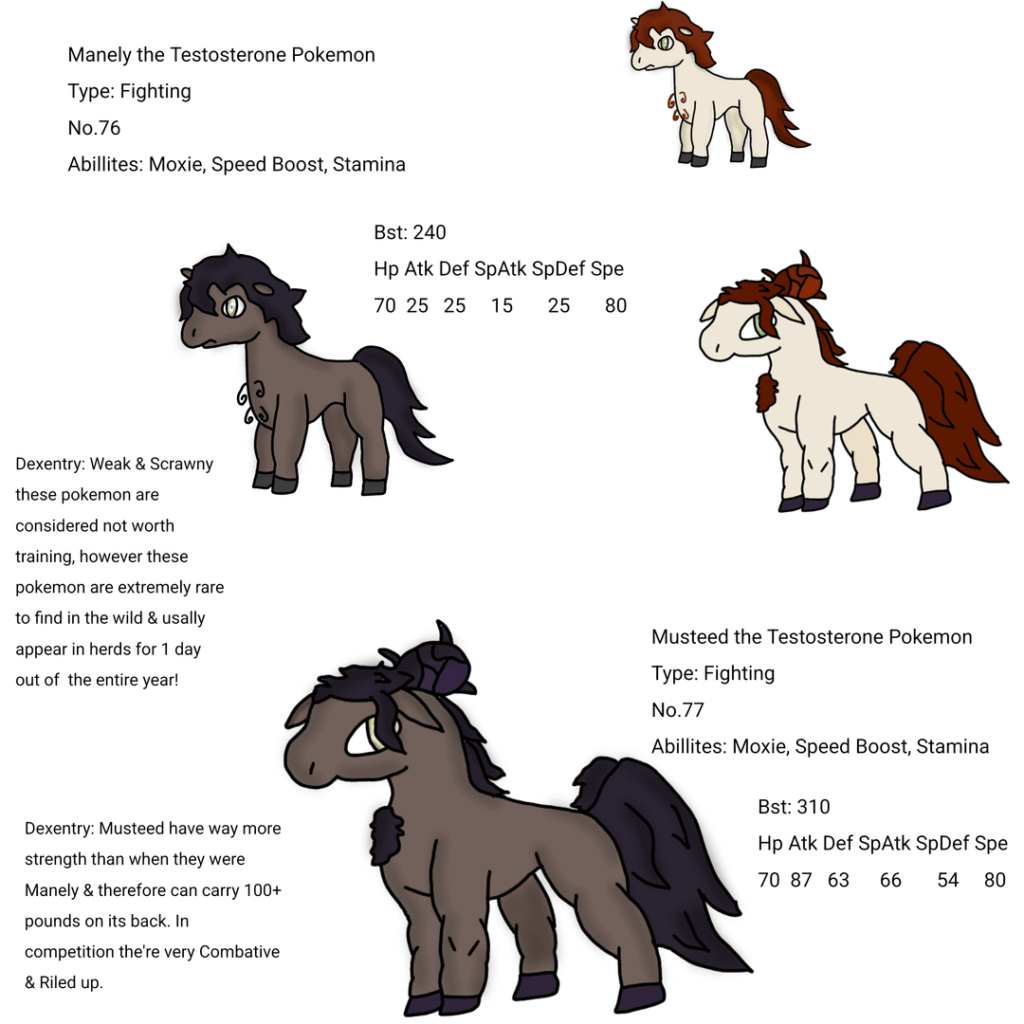 Manely the Testosterone Pokemon
Type: Fighting
No.76
Abillites: Moxie, Speed Boost, Stamina

Bst: 240

| Hp | Atk | Def | SpAtk | SpDef | Spe |
|---|---|---|---|---|---|
| 70 | 25 | 25 | 15 | 25 | 80 |

Dexentry: Weak & Scrawny these pokemon are considered not worth training, however these pokemon are extremely rare to find in the wild & usally appear in herds for 1 day out of the entire year!

Musteed the Testosterone Pokemon
Type: Fighting
No.77
Abillites: Moxie, Speed Boost, Stamina

Bst: 310

| Hp | Atk | Def | SpAtk | SpDef | Spe |
|---|---|---|---|---|---|
| 70 | 87 | 63 | 66 | 54 | 80 |

Dexentry: Musteed have way more strength than when they were Manely & therefore can carry 100+ pounds on its back. In competition the're very Combative & Riled up.